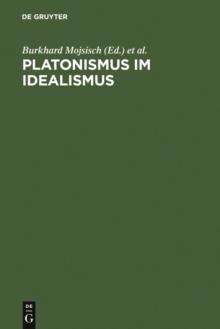 DE GRUYTER

Burkhard Mojsisch (Ed.) et al.

PLATONISMUS IM IDEALISMUS

DE
G